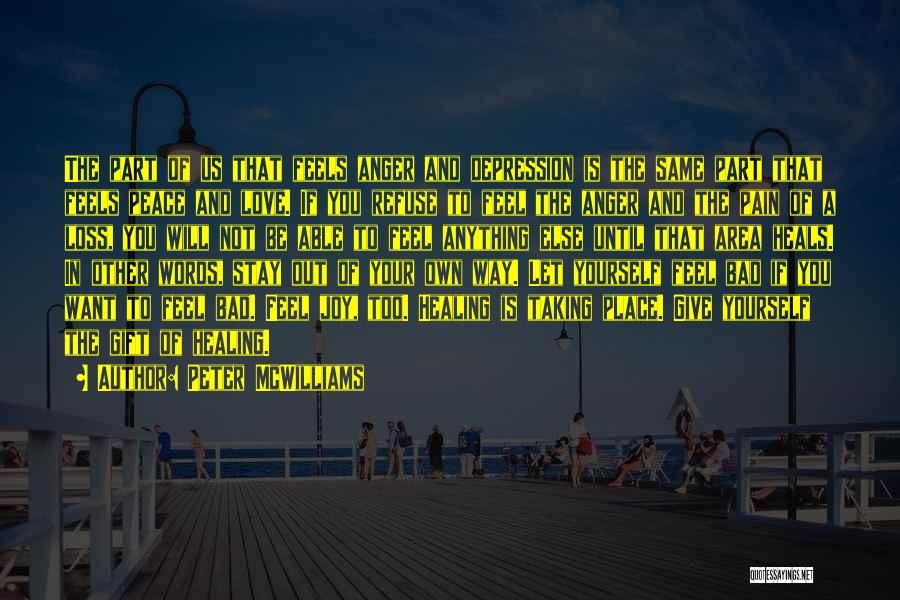 The part of us that feels anger and depression is the same part that feels peace and love. If you refuse to feel the anger and the pain of a loss, you will not be able to feel anything else until that area heals. In other words, stay out of your own way. Let yourself feel bad if you want to feel bad. Feel joy, too. Healing is taking place. Give yourself the gift of healing.

Author: Peter McWilliams

QUOTESSAYINGS.NET